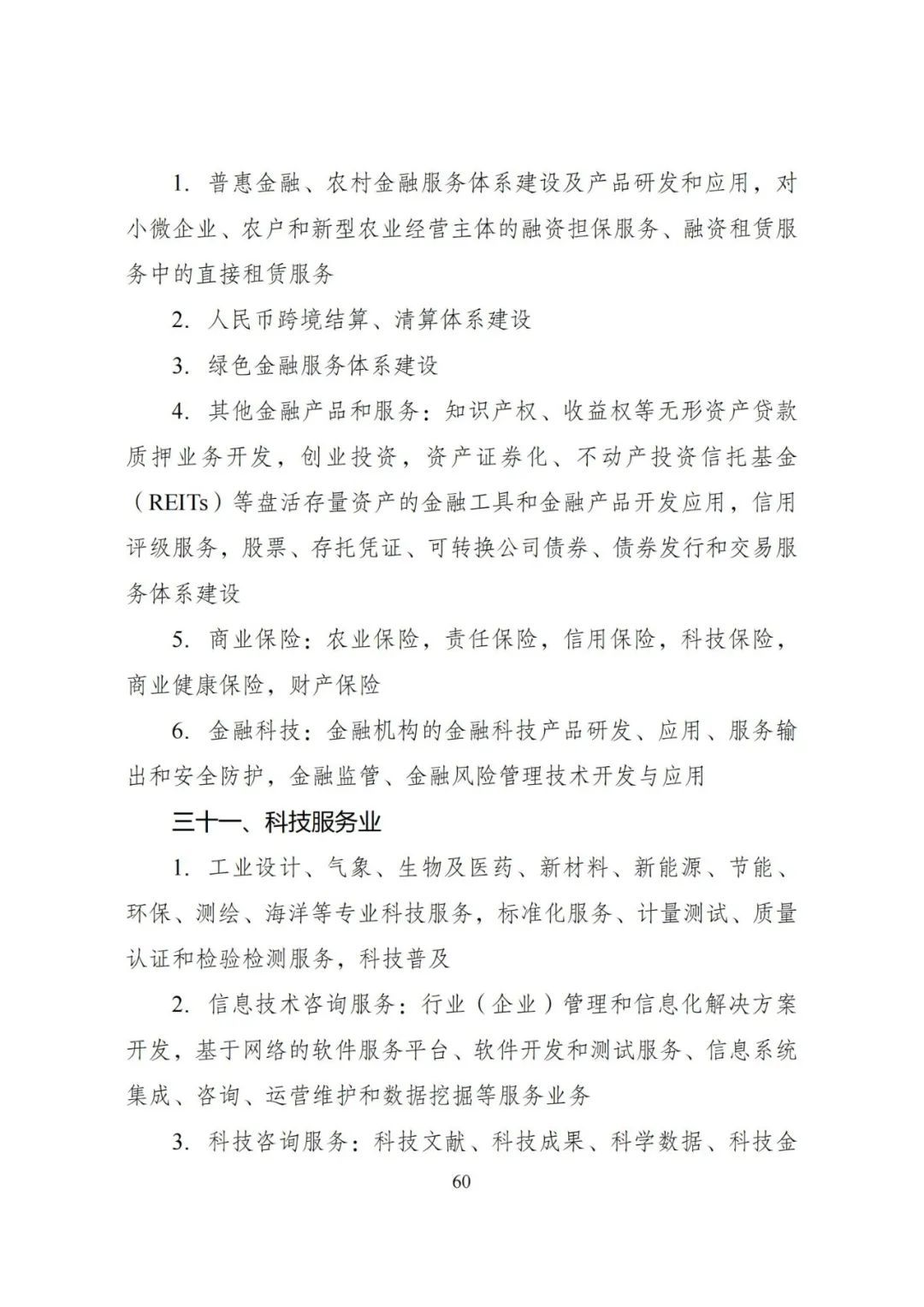 1. 普惠金融、农村金融服务体系建设及产品研发和应用，对小微企业、农户和新型农业经营主体的融资担保服务、融资租赁服务中的直接租赁服务

2. 人民币跨境结算、清算体系建设

3. 绿色金融服务体系建设

4. 其他金融产品和服务：知识产权、收益权等无形资产贷款质押业务开发，创业投资，资产证券化、不动产投资信托基金（REITs）等盘活存量资产的金融工具和金融产品开发应用，信用评级服务，股票、存托凭证、可转换公司债券、债券发行和交易服务体系建设

5. 商业保险：农业保险，责任保险，信用保险，科技保险，商业健康保险，财产保险

6. 金融科技：金融机构的金融科技产品研发、应用、服务输出和安全防护，金融监管、金融风险管理技术开发与应用

三十一、科技服务业

1. 工业设计、气象、生物及医药、新材料、新能源、节能、环保、测绘、海洋等专业科技服务，标准化服务、计量测试、质量认证和检验检测服务，科技普及

2. 信息技术咨询服务：行业（企业）管理和信息化解决方案开发，基于网络的软件服务平台、软件开发和测试服务、信息系统集成、咨询、运营维护和数据挖掘等服务业务

3. 科技咨询服务：科技文献、科技成果、科学数据、科技金

60